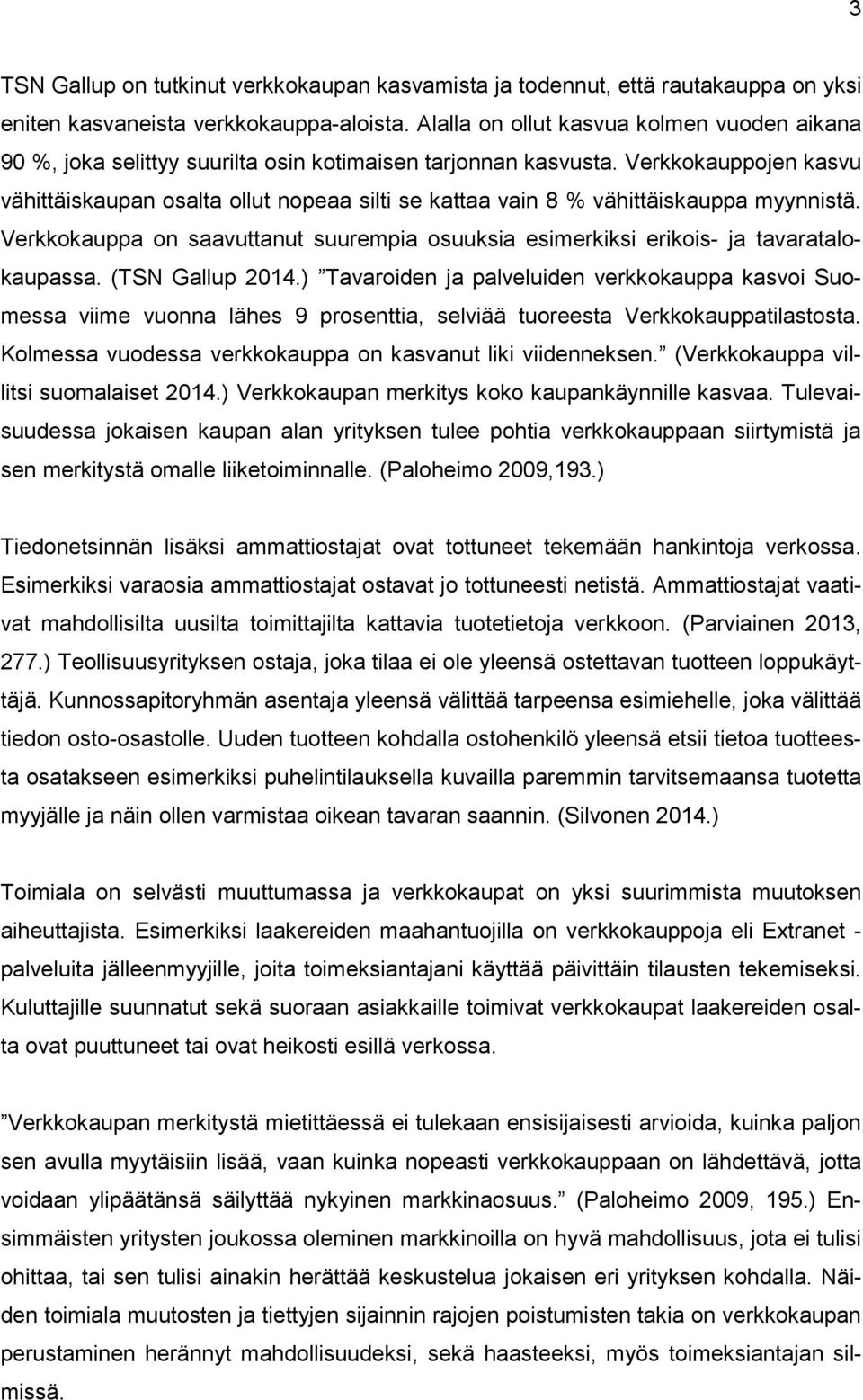 3

TSN Gallup on tutkinut verkkokaupan kasvamista ja todennut, että rautakauppa on yksi eniten kasvaneista verkkokauppa-aloista. Alalla on ollut kasvua kolmen vuoden aikana 90 %, joka selittyy suurilta osin kotimaisen tarjonnan kasvusta. Verkkokauppojen kasvu vähittäiskaupan osalta ollut nopeaa silti se kattaa vain 8 % vähittäiskauppa myynnistä. Verkkokauppa on saavuttanut suurempia osuuksia esimerkiksi erikois- ja tavaratalokaupassa. (TSN Gallup 2014.) ”Tavaroiden ja palveluiden verkkokauppa kasvoi Suomessa viime vuonna lähes 9 prosenttia, selviää tuoreesta Verkkokauppatilastosta. Kolmessa vuodessa verkkokauppa on kasvanut liki viidenneksen.” (Verkkokauppa villitsi suomalaiset 2014.) Verkkokaupan merkitys koko kaupankäynnille kasvaa. Tulevaisuudessa jokaisen kaupan alan yrityksen tulee pohtia verkkokauppaan siirtymistä ja sen merkitystä omalle liiketoiminnalle. (Paloheimo 2009,193.)

Tiedonetsinnän lisäksi ammattiostajat ovat tottuneet tekemään hankintoja verkossa. Esimerkiksi varaosia ammattiostajat ostavat jo tottuneesti netistä. Ammattiostajat vaativat mahdollisilta uusilta toimittajilta kattavia tuotetietoja verkkoon. (Parviainen 2013, 277.) Teollisuusyrityksen ostaja, joka tilaa ei ole yleensä ostettavan tuotteen loppukäyttäjä. Kunnossapitoryhmän asentaja yleensä välittää tarpeensa esimiehelle, joka välittää tiedon osto-osastolle. Uuden tuotteen kohdalla ostohenkilö yleensä etsii tietoa tuotteesta osatakseen esimerkiksi puhelintilauksella kuvailla paremmin tarvitsemaansa tuotetta myyjälle ja näin ollen varmistaa oikean tavaran saannin. (Silvonen 2014.)

Toimiala on selvästi muuttumassa ja verkkokaupat on yksi suurimmista muutoksen aiheuttajista. Esimerkiksi laakereiden maahantuojilla on verkkokauppoja eli Extranet - palveluita jälleenmyyjille, joita toimeksiantajani käyttää päivittäin tilausten tekemiseksi. Kuluttajille suunnatut sekä suoraan asiakkaille toimivat verkkokaupat laakereiden osalta ovat puuttuneet tai ovat heikosti esillä verkossa.

”Verkkokaupan merkitystä mietittäessä ei tulekaan ensisijaisesti arvioida, kuinka paljon sen avulla myytäisiin lisää, vaan kuinka nopeasti verkkokauppaan on lähdettävä, jotta voidaan ylipäätänsä säilyttää nykyinen markkinaosuus.” (Paloheimo 2009, 195.) Ensimmäisten yritysten joukossa oleminen markkinoilla on hyvä mahdollisuus, jota ei tulisi ohittaa, tai sen tulisi ainakin herättää keskustelua jokaisen eri yrityksen kohdalla. Näiden toimiala muutosten ja tiettyjen sijainnin rajojen poistumisten takia on verkkokaupan perustaminen herännyt mahdollisuudeksi, sekä haasteeksi, myös toimeksiantajan silmissä.